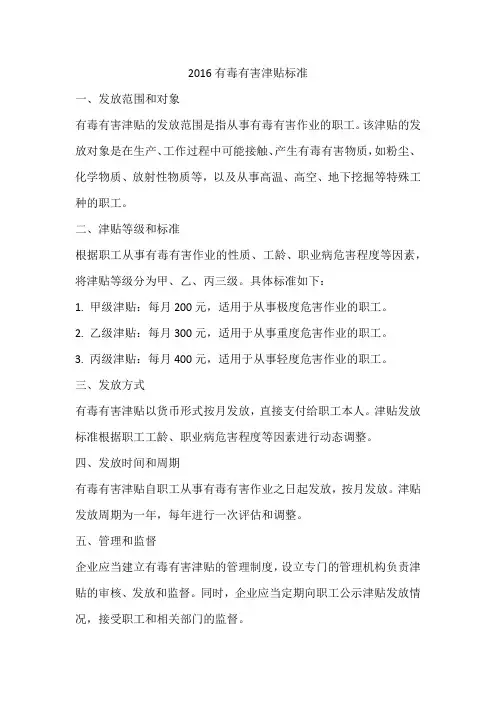 2016 有毒有害津贴标准

一、发放范围和对象

有毒有害津贴的发放范围是指从事有毒有害作业的职工。该津贴的发放对象是在生产、工作过程中可能接触、产生有毒有害物质，如粉尘、化学物质、放射性物质等，以及从事高温、高空、地下挖掘等特殊工种的职工。

二、津贴等级和标准

根据职工从事有毒有害作业的性质、工龄、职业病危害程度等因素，将津贴等级分为甲、乙、丙三级。具体标准如下：

1. 甲级津贴：每月 200 元，适用于从事极度危害作业的职工。

2. 乙级津贴：每月 300 元，适用于从事重度危害作业的职工。

3. 丙级津贴：每月 400 元，适用于从事轻度危害作业的职工。

三、发放方式

有毒有害津贴以货币形式按月发放，直接支付给职工本人。津贴发放标准根据职工工龄、职业病危害程度等因素进行动态调整。

四、发放时间和周期

有毒有害津贴自职工从事有毒有害作业之日起发放，按月发放。津贴发放周期为一年，每年进行一次评估和调整。

五、管理和监督

企业应当建立有毒有害津贴的管理制度，设立专门的管理机构负责津贴的审核、发放和监督。同时，企业应当定期向职工公示津贴发放情况，接受职工和相关部门的监督。